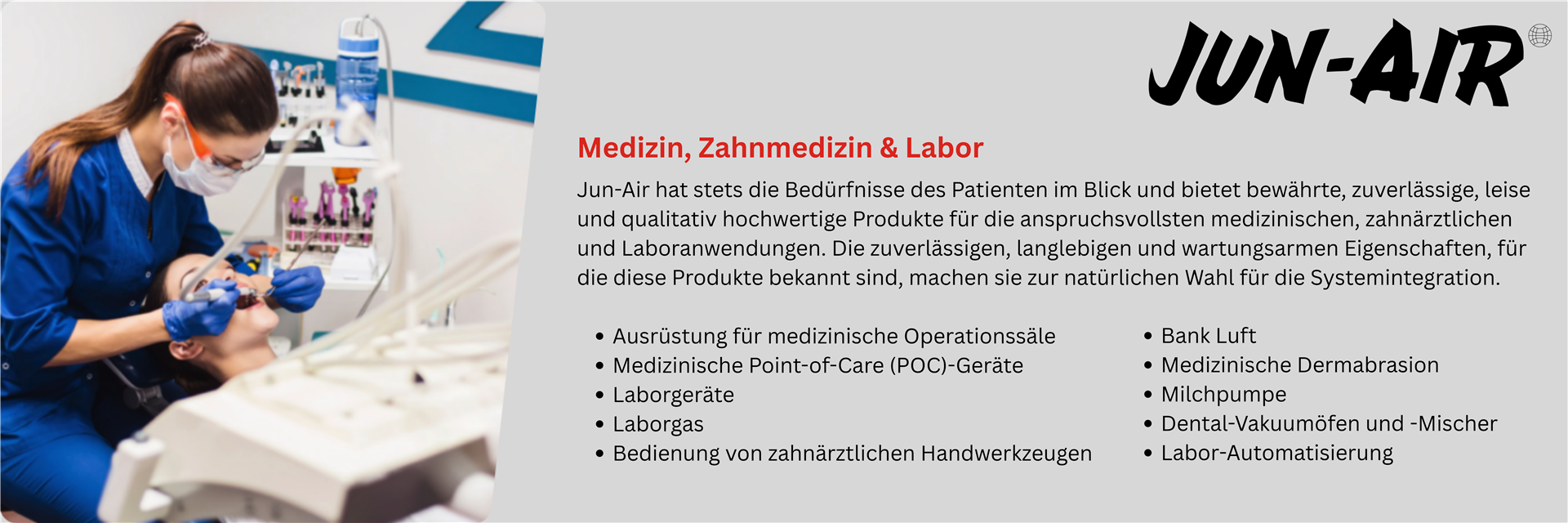 JUN-AIR

Medizin, Zahnmedizin & Labor

Jun-Air hat stets die Bedürfnisse des Patienten im Blick und bietet bewährte, zuverlässige, leise und qualitativ hochwertige Produkte für die anspruchsvollsten medizinischen, zahnärztlichen und Laboranwendungen. Die zuverlässigen, langlebigen und wartungsarmen Eigenschaften, für die diese Produkte bekannt sind, machen sie zur natürlichen Wahl für die Systemintegration.

• Ausrüstung für medizinische Operationssäle
• Medizinische Point-of-Care (POC)-Geräte
• Laborgeräte
• Laborgas
• Bedienung von zahnärztlichen Handwerkzeugen

• Bank Luft
• Medizinische Dermabrasion
• Milchpumpe
• Dental-Vakuumöfen und -Mischer
• Labor-Automatisierung